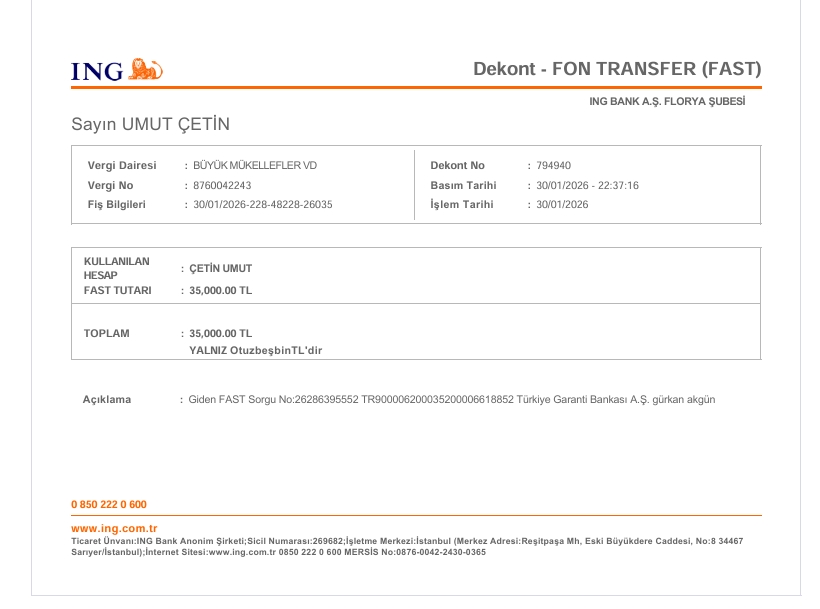 ING

Dekont - FON TRANSFER (FAST)

ING BANK A.Ş. FLORYA ŞUBESİ

Sayın UMUT ÇETİN

Vergi Dairesi : BÜYÜK MÜKELLEFLER VD
Vergi No : 8760042243
Fiş Bilgileri : 30/01/2026-228-48228-26035

Dekont No : 794940
Basım Tarihi : 30/01/2026 - 22:37:16
İşlem Tarihi : 30/01/2026

KULLANILAN HESAP : ÇETİN UMUT
FAST TUTARI : 35,000.00 TL

TOPLAM : 35,000.00 TL
YALNIZ OtuzbeşbinTL'dir

Açıklama : Giden FAST Sorgu No:26286395552 TR900006200035200006618852 Türkiye Garanti Bankası A.Ş. gürkan akgün

0 850 222 0 600

www.ing.com.tr
Ticaret Ünvanı:ING Bank Anonim Şirketi;Sicil Numarası:269682;İşletme Merkezi:İstanbul (Merkez Adresi:Reşitpaşa Mh, Eski Büyükdere Caddesi, No:8 34467 Sarıyer/İstanbul);İnternet Sitesi:www.ing.com.tr 0850 222 0 600 MERSİS No:0876-0042-2430-0365